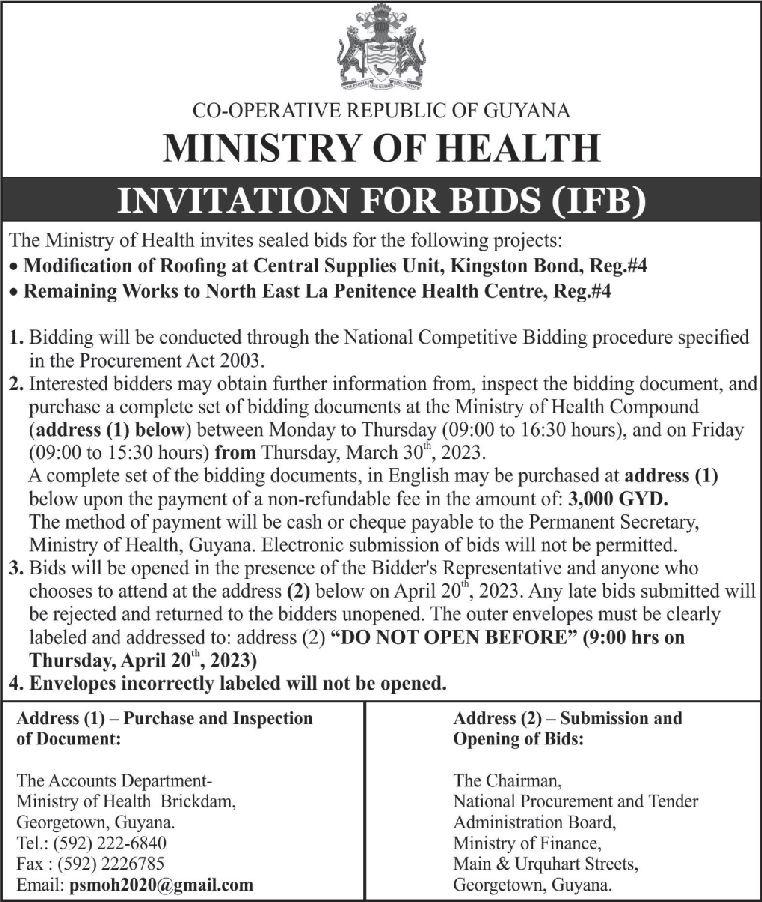 CO-OPERATIVE REPUBLIC OF GUYANA

MINISTRY OF HEALTH

INVITATION FOR BIDS (IFB)

The Ministry of Health invites sealed bids for the following projects:
• Modification of Roofing at Central Supplies Unit, Kingston Bond, Reg.#4
• Remaining Works to North East La Penitence Health Centre, Reg.#4

1. Bidding will be conducted through the National Competitive Bidding procedure specified in the Procurement Act 2003.
2. Interested bidders may obtain further information from, inspect the bidding document, and purchase a complete set of bidding documents at the Ministry of Health Compound (address (1) below) between Monday to Thursday (09:00 to 16:30 hours), and on Friday (09:00 to 15:30 hours) from Thursday, March 30$^{th}$, 2023.
A complete set of the bidding documents, in English may be purchased at address (1) below upon the payment of a non-refundable fee in the amount of: 3,000 GYD.
The method of payment will be cash or cheque payable to the Permanent Secretary, Ministry of Health, Guyana. Electronic submission of bids will not be permitted.
3. Bids will be opened in the presence of the Bidder's Representative and anyone who chooses to attend at the address (2) below on April 20$^{th}$, 2023. Any late bids submitted will be rejected and returned to the bidders unopened. The outer envelopes must be clearly labeled and addressed to: address (2) "DO NOT OPEN BEFORE" (9:00 hrs on Thursday, April 20$^{th}$, 2023)
4. Envelopes incorrectly labeled will not be opened.

Address (1) – Purchase and Inspection of Document:

The Accounts Department-
Ministry of Health Brickdam,
Georgetown, Guyana.
Tel.: (592) 222-6840
Fax : (592) 2226785
Email: psmoh2020@gmail.com

Address (2) – Submission and Opening of Bids:

The Chairman,
National Procurement and Tender Administration Board,
Ministry of Finance,
Main & Urquhart Streets,
Georgetown, Guyana.